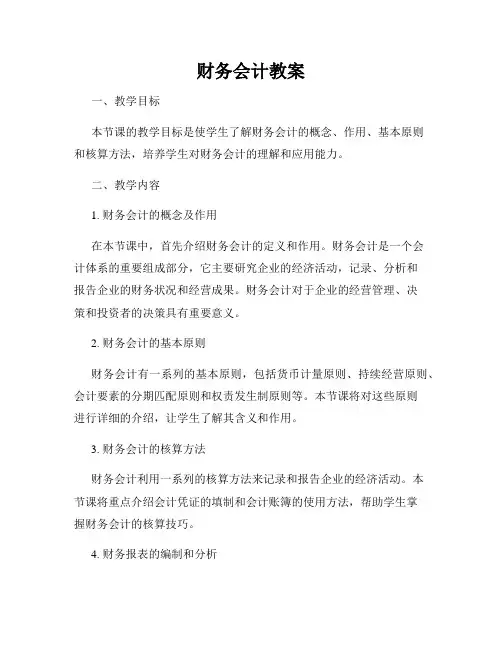 财务会计教案

一、教学目标

本节课的教学目标是使学生了解财务会计的概念、作用、基本原则和核算方法，培养学生对财务会计的理解和应用能力。

二、教学内容

1. 财务会计的概念及作用

在本节课中，首先介绍财务会计的定义和作用。财务会计是一个会计体系的重要组成部分，它主要研究企业的经济活动，记录、分析和报告企业的财务状况和经营成果。财务会计对于企业的经营管理、决策和投资者的决策具有重要意义。

2. 财务会计的基本原则

财务会计有一系列的基本原则，包括货币计量原则、持续经营原则、会计要素的分期匹配原则和权责发生制原则等。本节课将对这些原则进行详细的介绍，让学生了解其含义和作用。

3. 财务会计的核算方法

财务会计利用一系列的核算方法来记录和报告企业的经济活动。本节课将重点介绍会计凭证的填制和会计账簿的使用方法，帮助学生掌握财务会计的核算技巧。

4. 财务报表的编制和分析